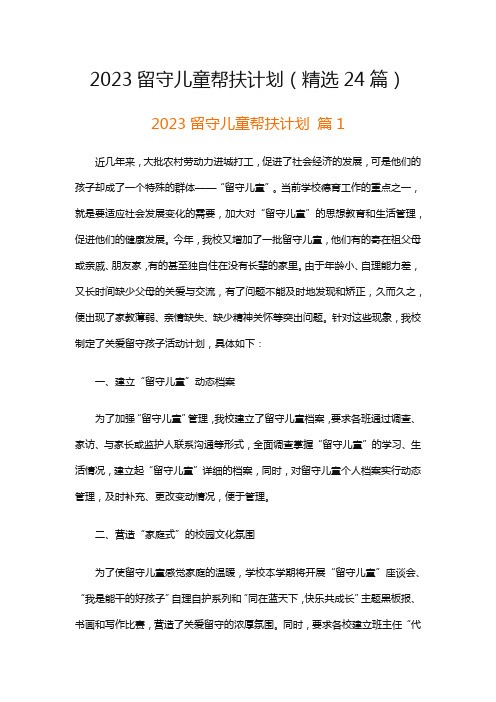 2023 留守儿童帮扶计划（精选 24 篇）

2023 留守儿童帮扶计划 篇 1

近几年来，大批农村劳动力进城打工，促进了社会经济的发展，可是他们的孩子却成了一个特殊的群体——“留守儿童”。当前学校德育工作的重点之一，就是要适应社会发展变化的需要，加大对“留守儿童”的思想教育和生活管理，促进他们的健康发展。今年，我校又增加了一批留守儿童，他们有的寄在祖父母或亲戚、朋友家，有的甚至独自住在没有长辈的家里。由于年龄小、自理能力差，又长时间缺少父母的关爱与交流，有了问题不能及时地发现和矫正，久而久之，便出现了家教薄弱、亲情缺失、缺少精神关怀等突出问题。针对这些现象，我校制定了关爱留守孩子活动计划，具体如下：

一、建立“留守儿童”动态档案

为了加强“留守儿童”管理，我校建立了留守儿童档案，要求各班通过调查、家访、与家长或监护人联系沟通等形式，全面调查掌握“留守儿童”的学习、生活情况，建立起“留守儿童”详细的档案，同时，对留守儿童个人档案实行动态管理，及时补充、更改变动情况，便于管理。

二、营造“家庭式”的校园文化氛围

为了使留守儿童感觉家庭的温暖，学校本学期将开展“留守儿童”座谈会、“我是能干的好孩子”自理自护系列和“同在蓝天下，快乐共成长”主题黑板报、书画和写作比赛，营造了关爱留守的浓厚氛围。同时，要求各校建立班主任“代